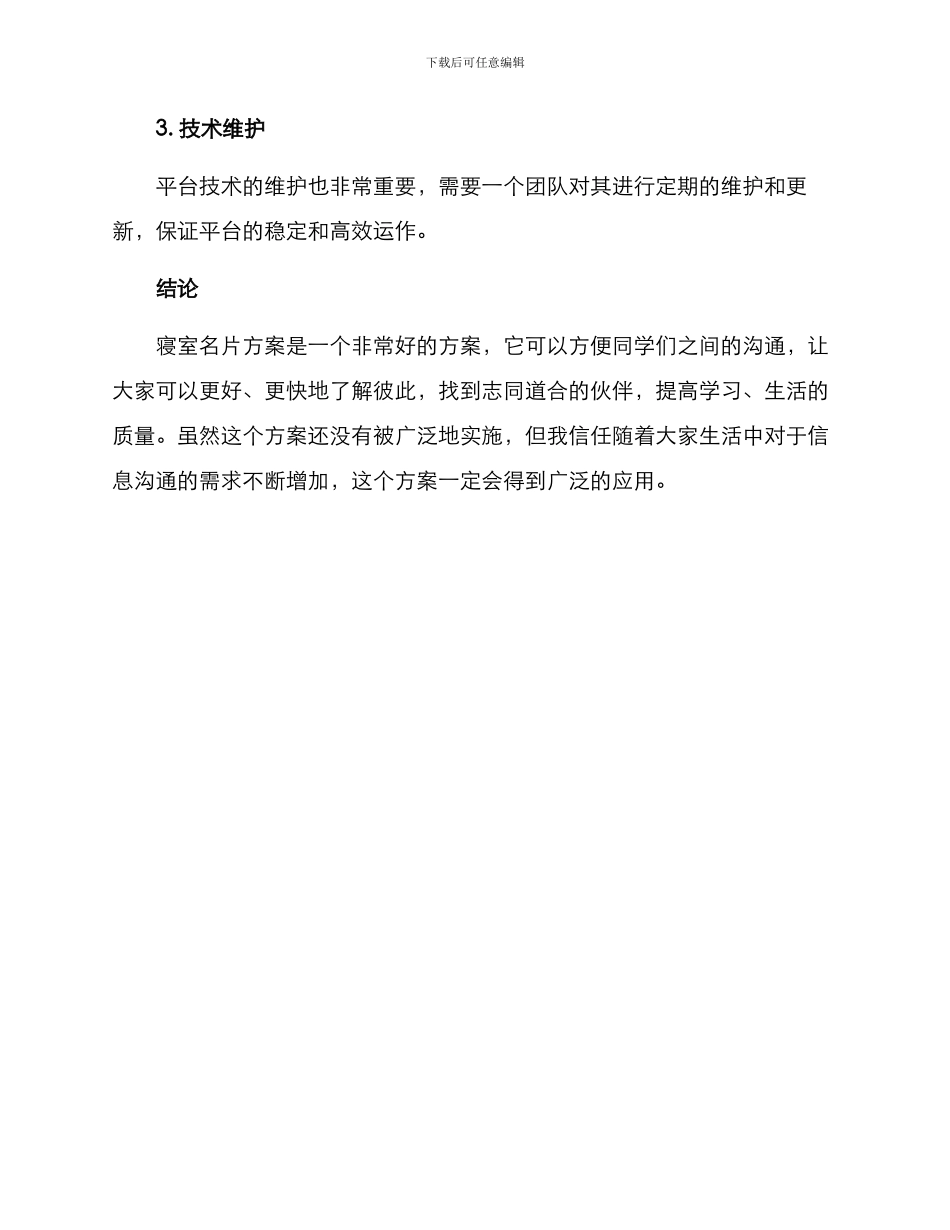 下载后可任意编辑

3. 技术维护

平台技术的维护也非常重要，需要一个团队对其进行定期的维护和更新，保证平台的稳定和高效运作。

结论

寝室名片方案是一个非常好的方案，它可以方便同学们之间的沟通，让大家可以更好、更快地了解彼此，找到志同道合的伙伴，提高学习、生活的质量。虽然这个方案还没有被广泛地实施，但我信任随着大家生活中对于信息沟通的需求不断增加，这个方案一定会得到广泛的应用。